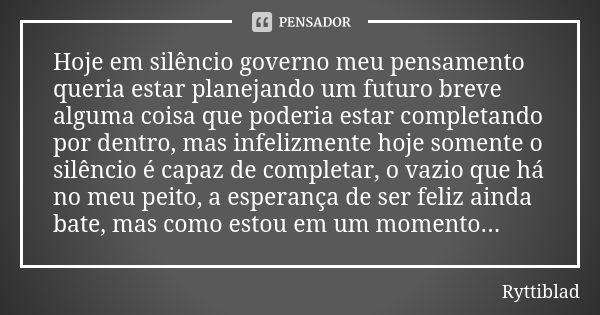 PENSADOR

Hoje em silêncio governo meu pensamento queria estar planejando um futuro breve alguma coisa que poderia estar completando por dentro, mas infelizmente hoje somente o silêncio é capaz de completar, o vazio que há no meu peito, a esperança de ser feliz ainda bate, mas como estou em um momento...

Ryttiblad